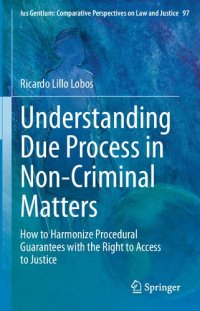 Ius Gentium: Comparative Perspectives on Law and Justice 97

Ricardo Lillo Lobos

Understanding Due Process in Non-Criminal Matters

How to Harmonize Procedural Guarantees with the Right to Access to Justice

Springer